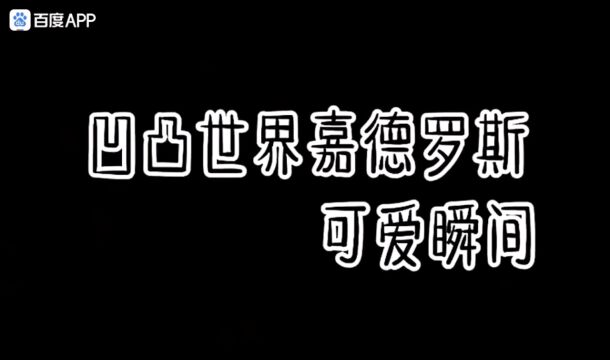 百度APP

凹凸世界嘉德罗斯
可爱瞬间